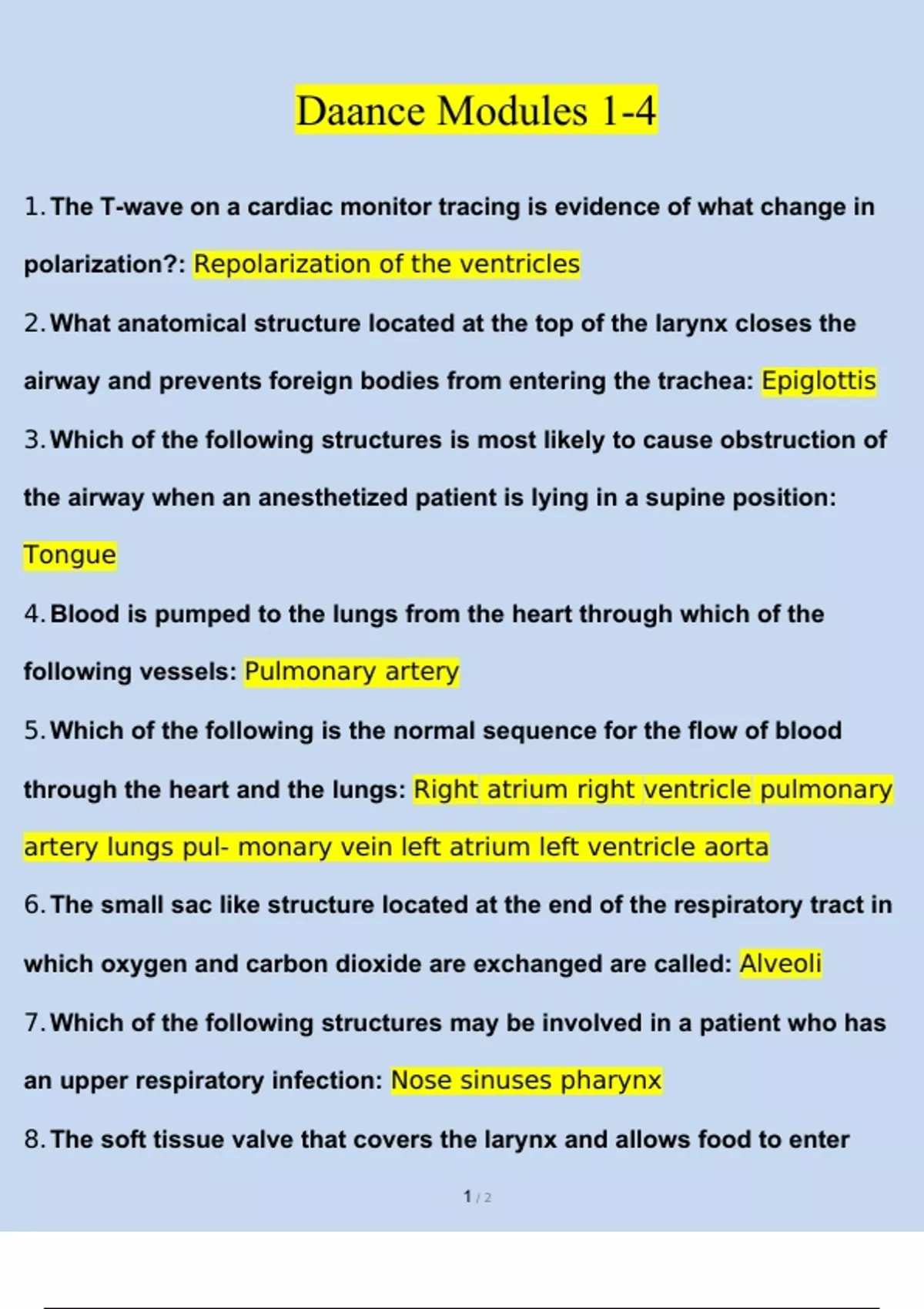 Daance Modules 1-4

1. The T-wave on a cardiac monitor tracing is evidence of what change in polarization?: Repolarization of the ventricles

2. What anatomical structure located at the top of the larynx closes the airway and prevents foreign bodies from entering the trachea: Epiglottis

3. Which of the following structures is most likely to cause obstruction of the airway when an anesthetized patient is lying in a supine position: Tongue

4. Blood is pumped to the lungs from the heart through which of the following vessels: Pulmonary artery

5. Which of the following is the normal sequence for the flow of blood through the heart and the lungs: Right atrium right ventricle pulmonary artery lungs pul- monary vein left atrium left ventricle aorta

6. The small sac like structure located at the end of the respiratory tract in which oxygen and carbon dioxide are exchanged are called: Alveoli

7. Which of the following structures may be involved in a patient who has an upper respiratory infection: Nose sinuses pharynx

8. The soft tissue valve that covers the larynx and allows food to enter

1 / 2